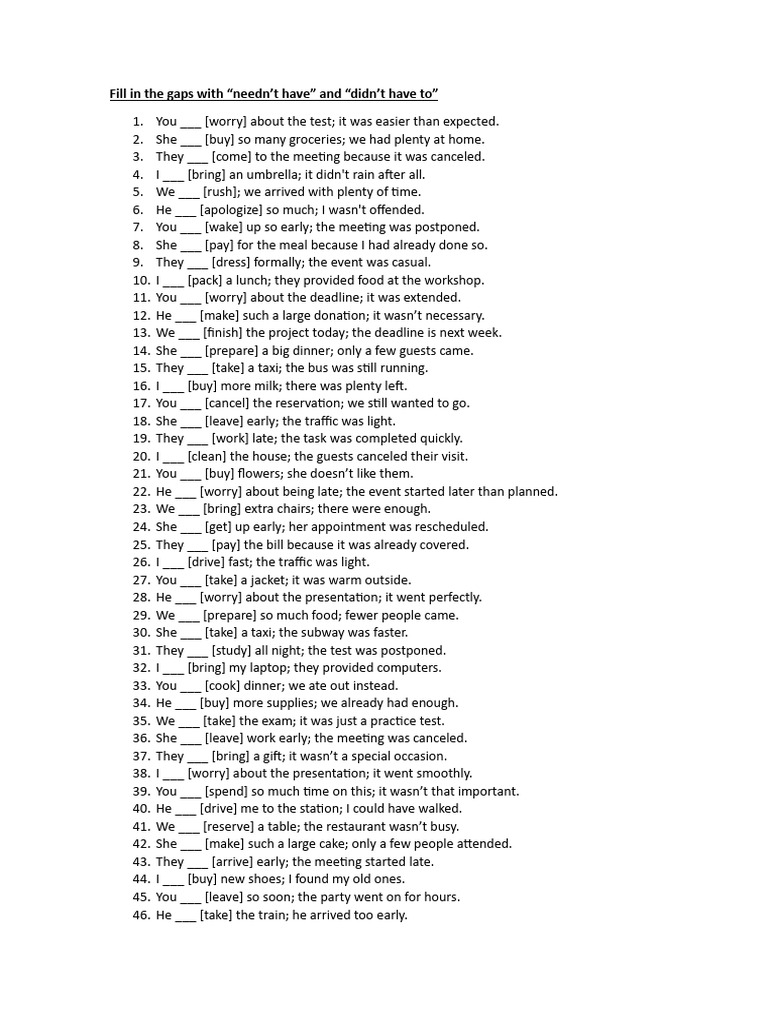 Fill in the gaps with "needn't have" and "didn't have to"

1. You ____ [worry] about the test; it was easier than expected.
2. She ____ [buy] so many groceries; we had plenty at home.
3. They ____ [come] to the meeting because it was canceled.
4. I ____ [bring] an umbrella; it didn't rain after all.
5. We ____ [rush]; we arrived with plenty of time.
6. He ____ [apologize] so much; I wasn't offended.
7. You ____ [wake] up so early; the meeting was postponed.
8. She ____ [pay] for the meal because I had already done so.
9. They ____ [dress] formally; the event was casual.
10. I ____ [pack] a lunch; they provided food at the workshop.
11. You ____ [worry] about the deadline; it was extended.
12. He ____ [make] such a large donation; it wasn't necessary.
13. We ____ [finish] the project today; the deadline is next week.
14. She ____ [prepare] a big dinner; only a few guests came.
15. They ____ [take] a taxi; the bus was still running.
16. I ____ [buy] more milk; there was plenty left.
17. You ____ [cancel] the reservation; we still wanted to go.
18. She ____ [leave] early; the traffic was light.
19. They ____ [work] late; the task was completed quickly.
20. I ____ [clean] the house; the guests canceled their visit.
21. You ____ [buy] flowers; she doesn't like them.
22. He ____ [worry] about being late; the event started later than planned.
23. We ____ [bring] extra chairs; there were enough.
24. She ____ [get] up early; her appointment was rescheduled.
25. They ____ [pay] the bill because it was already covered.
26. I ____ [drive] fast; the traffic was light.
27. You ____ [take] a jacket; it was warm outside.
28. He ____ [worry] about the presentation; it went perfectly.
29. We ____ [prepare] so much food; fewer people came.
30. She ____ [take] a taxi; the subway was faster.
31. They ____ [study] all night; the test was postponed.
32. I ____ [bring] my laptop; they provided computers.
33. You ____ [cook] dinner; we ate out instead.
34. He ____ [buy] more supplies; we already had enough.
35. We ____ [take] the exam; it was just a practice test.
36. She ____ [leave] work early; the meeting was canceled.
37. They ____ [bring] a gift; it wasn't a special occasion.
38. I ____ [worry] about the presentation; it went smoothly.
39. You ____ [spend] so much time on this; it wasn't that important.
40. He ____ [drive] me to the station; I could have walked.
41. We ____ [reserve] a table; the restaurant wasn't busy.
42. She ____ [make] such a large cake; only a few people attended.
43. They ____ [arrive] early; the meeting started late.
44. I ____ [buy] new shoes; I found my old ones.
45. You ____ [leave] so soon; the party went on for hours.
46. He ____ [take] the train; he arrived too early.